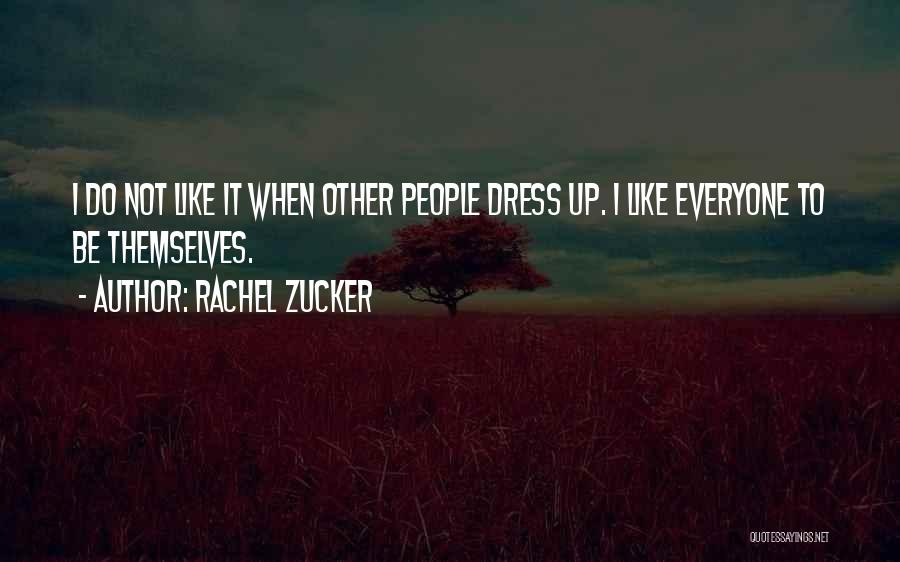 I DO NOT LIKE IT WHEN OTHER PEOPLE DRESS UP. I LIKE EVERYONE TO BE THEMSELVES.

- AUTHOR: RACHEL ZUCKER

QUOTESSAYINGS.NET